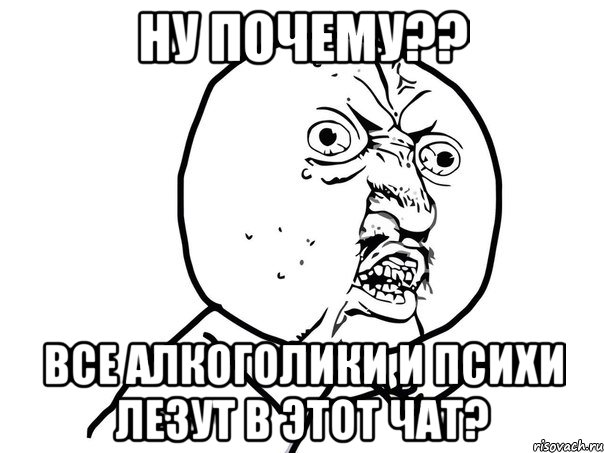 НУ ПОЧЕМУ??

ВСЕ АЛКОГОЛИКИ И ПСИХИ ЛЕЗУТ В ЭТОТ ЧАТ?

risovach.ru